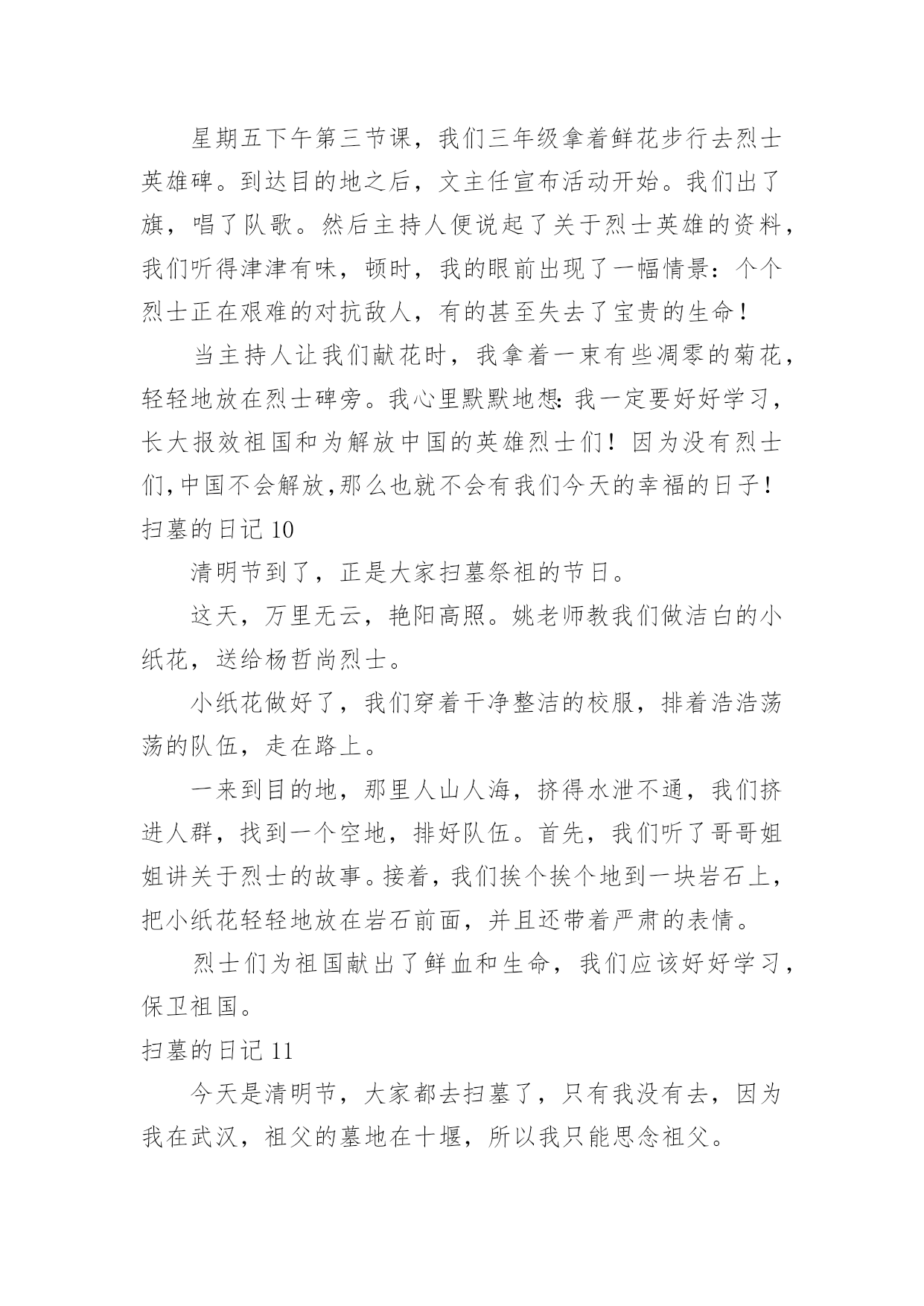 星期五下午第三节课，我们三年级拿着鲜花步行去烈士英雄碑。到达目的地之后，文主任宣布活动开始。我们出了旗，唱了队歌。然后主持人便说起了关于烈士英雄的资料，我们听得津津有味，顿时，我的眼前出现了一幅情景：个个烈士正在艰难的对抗敌人，有的甚至失去了宝贵的生命！

当主持人让我们献花时，我拿着一束有些凋零的菊花，轻轻地放在烈士碑旁。我心里默默地想：我一定要好好学习，长大报效祖国和为解放中国的英雄烈士们！因为没有烈士们,中国不会解放,那么也就不会有我们今天的幸福的日子！

扫墓的日记 10

清明节到了，正是大家扫墓祭祖的节日。

这天，万里无云，艳阳高照。姚老师教我们做洁白的小纸花，送给杨哲尚烈士。

小纸花做好了，我们穿着干净整洁的校服，排着浩浩荡荡的队伍，走在路上。

一来到目的地，那里人山人海，挤得水泄不通，我们挤进人群，找到一个空地，排好队伍。首先，我们听了哥哥姐姐讲关于烈士的故事。接着，我们挨个挨个地到一块岩石上，把小纸花轻轻地放在岩石前面，并且还带着严肃的表情。

烈士们为祖国献出了鲜血和生命，我们应该好好学习，保卫祖国。

扫墓的日记 11

今天是清明节，大家都去扫墓了，只有我没有去，因为我在武汉，祖父的墓地在十堰，所以我只能思念祖父。